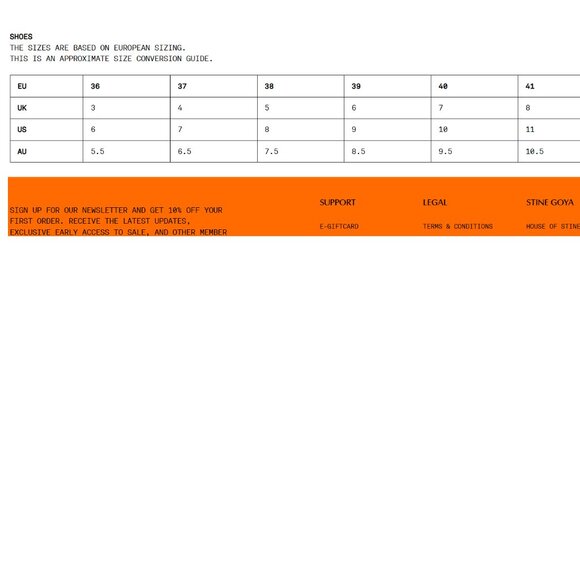 SHOES
THE SIZES ARE BASED ON EUROPEAN SIZING.
THIS IS AN APPROXIMATE SIZE CONVERSION GUIDE.

| EU | 36 | 37 | 38 | 39 | 40 | 41 |
|---|---|---|---|---|---|---|
| UK | 3 | 4 | 5 | 6 | 7 | 8 |
| US | 6 | 7 | 8 | 9 | 10 | 11 |
| AU | 5.5 | 6.5 | 7.5 | 8.5 | 9.5 | 10.5 |

SIGN UP FOR OUR NEWSLETTER AND GET 10% OFF YOUR FIRST ORDER. RECEIVE THE LATEST UPDATES, EXCLUSIVE EARLY ACCESS TO SALE, AND OTHER MEMBER

SUPPORT

E-GIFTCARD

LEGAL

TERMS & CONDITIONS

STINE GOYA

HOUSE OF STINE